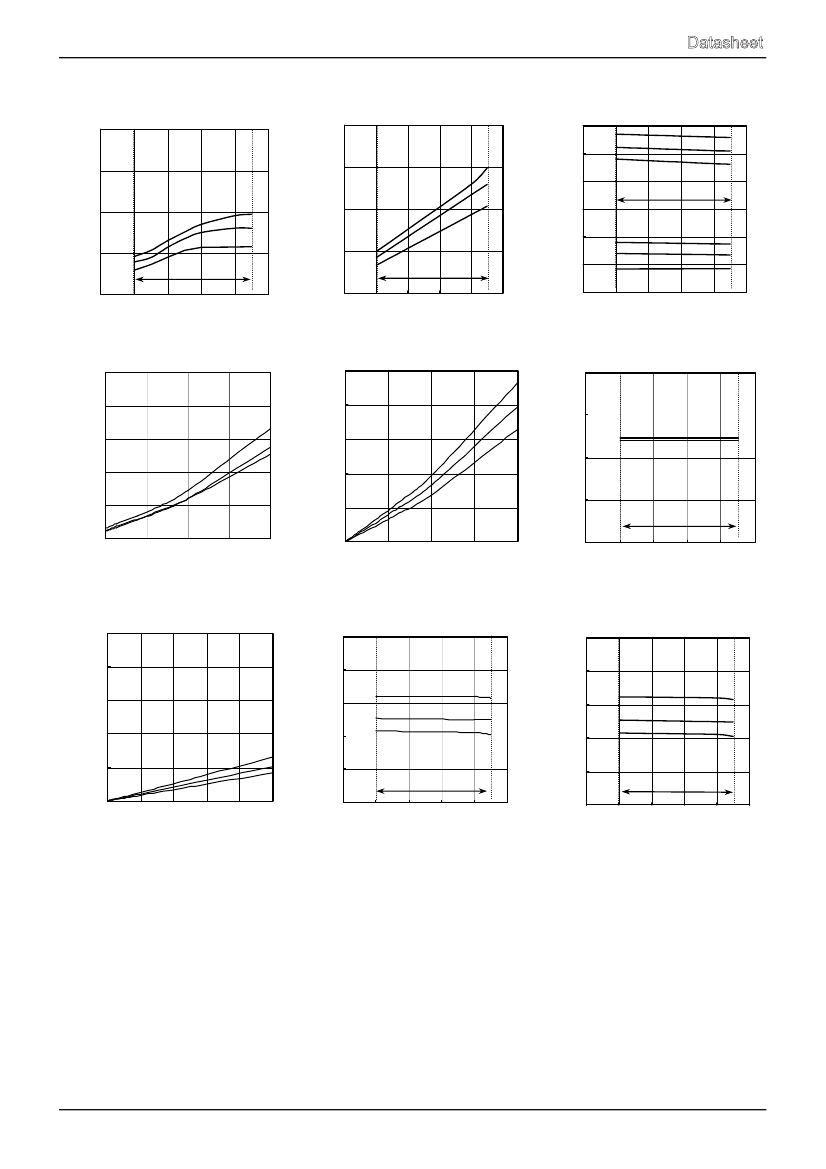 Datasheet